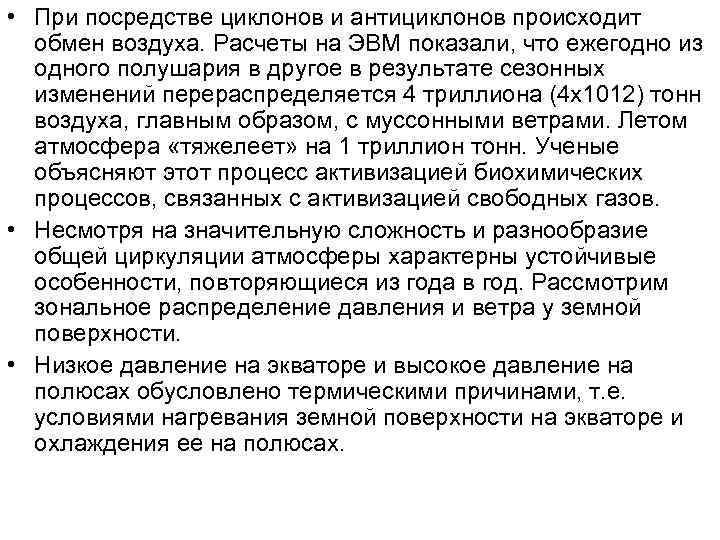 • При посредстве циклонов и антициклонов происходит обмен воздуха. Расчеты на ЭВМ показали, что ежегодно из одного полушария в другое в результате сезонных изменений перераспределяется 4 триллиона (4х1012) тонн воздуха, главным образом, с муссонными ветрами. Летом атмосфера «тяжелеет» на 1 триллион тонн. Ученые объясняют этот процесс активизацией биохимических процессов, связанных с активизацией свободных газов.

• Несмотря на значительную сложность и разнообразие общей циркуляции атмосферы характерны устойчивые особенности, повторяющиеся из года в год. Рассмотрим зональное распределение давления и ветра у земной поверхности.

• Низкое давление на экваторе и высокое давление на полюсах обусловлено термическими причинами, т.е. условиями нагревания земной поверхности на экваторе и охлаждения ее на полюсах.